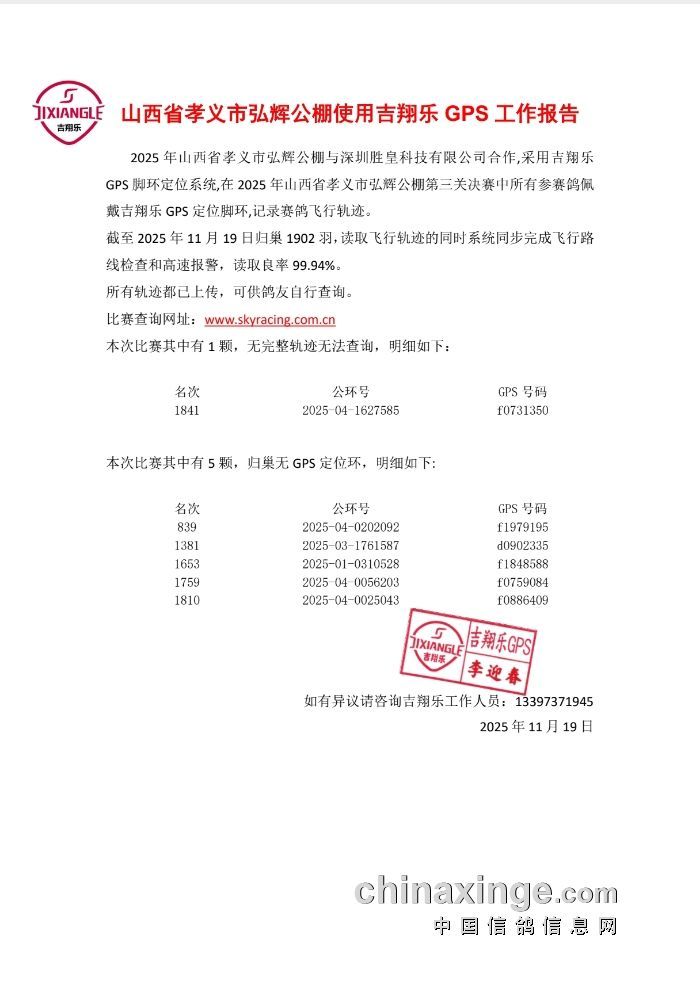 JIXIANGLE 吉翔乐

山西省孝义市弘辉公棚使用吉翔乐 GPS 工作报告

2025 年山西省孝义市弘辉公棚与深圳胜皇科技有限公司合作,采用吉翔乐 GPS 脚环定位系统,在 2025 年山西省孝义市弘辉公棚第三关决赛中所有参赛鸽佩戴吉翔乐 GPS 定位脚环,记录赛鸽飞行轨迹。
截至 2025 年 11 月 19 日归巢 1902 羽,读取飞行轨迹的同时系统同步完成飞行路线检查和高速报警,读取良率 99.94%。
所有轨迹都已上传,可供鸽友自行查询。
比赛查询网址:www.skyracing.com.cn
本次比赛其中有 1 颗,无完整轨迹无法查询,明细如下:

| 名次 | 公环号 | GPS 号码 |
|---|---|---|
| 1841 | 2025-04-1627585 | f0731350 |

本次比赛其中有 5 颗,归巢无 GPS 定位环,明细如下:

| 名次 | 公环号 | GPS 号码 |
|---|---|---|
| 839 | 2025-04-0202092 | f1979195 |
| 1381 | 2025-03-1761587 | d0902335 |
| 1653 | 2025-01-0310528 | f1848588 |
| 1759 | 2025-04-0056203 | f0759084 |
| 1810 | 2025-04-0025043 | f0886409 |

JIXIANGLE 吉翔乐 吉翔乐GPS 李迎春

如有异议请咨询吉翔乐工作人员:13397371945
2025 年 11 月 19 日

chinaxinge.com
中国信鸽信息网